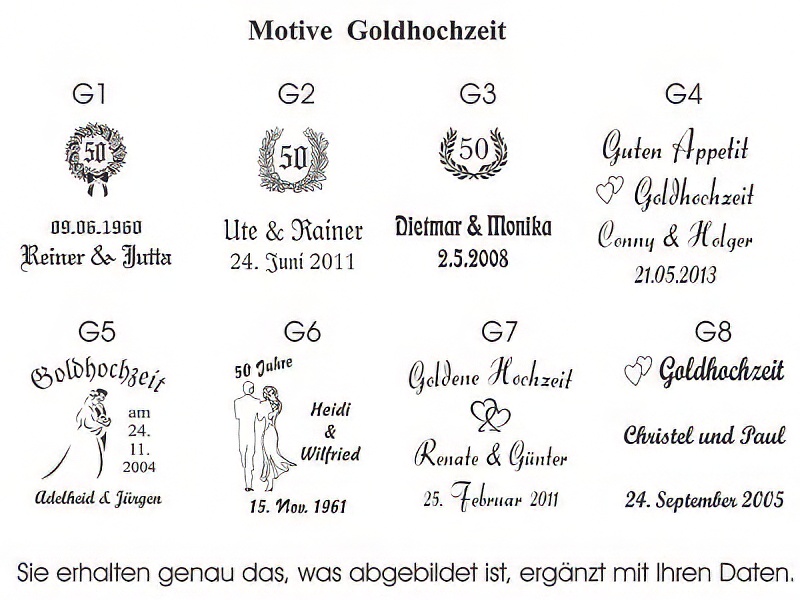 Motive Goldhochzeit

G1

50

09.06.1960
Reiner & Jutta

G2

50

Ute & Rainer
24. Juni 2011

G3

50

Dietmar & Monika
2.5.2008

G4

Guten Appetit
Goldhochzeit
Conny & Holger
21.05.2013

G5

Goldhochzeit
am
24.
11.
2004
Adelheid & Jürgen

G6

50 Jahre
Heidi
&
Wilfried
15. Nov. 1961

G7

Goldene Hochzeit
Renate & Günter
25. Februar 2011

G8

Goldhochzeit
Christel und Paul
24. September 2005

Sie erhalten genau das, was abgebildet ist, ergänzt mit Ihren Daten.